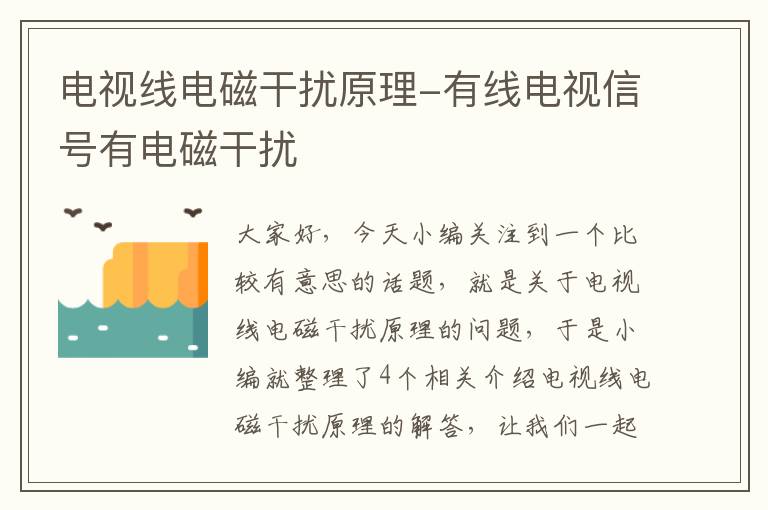 电视线电磁干扰原理-有线电视信号有电磁干扰

大家好，今天小编关注到一个比较有意思的话题，就是关于电视线电磁干扰原理的问题，于是小编就整理了4个相关介绍电视线电磁干扰原理的解答，让我们一起